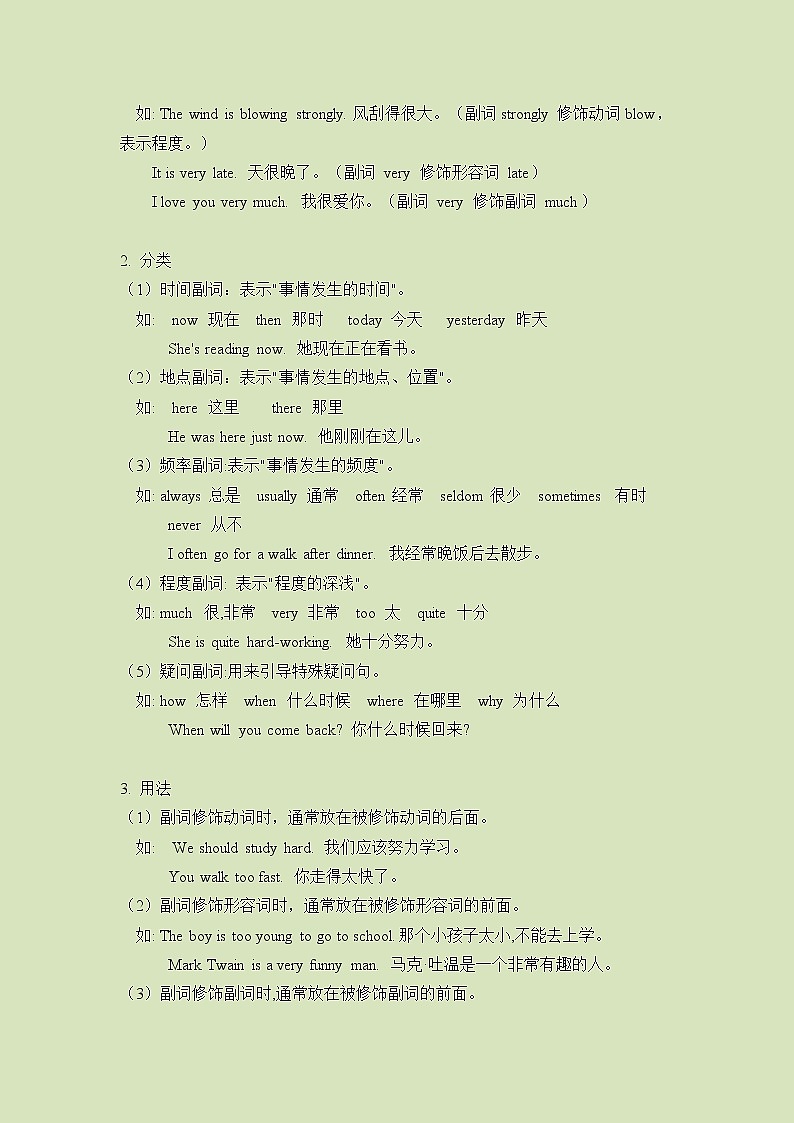 如: The wind is blowing strongly. 风刮得很大。（副词 strongly 修饰动词 blow，表示程度。）

It is very late. 天很晚了。（副词 very 修饰形容词 late）

I love you very much. 我很爱你。（副词 very 修饰副词 much）

2. 分类

（1）时间副词：表示"事情发生的时间"。

如: now 现在 then 那时 today 今天 yesterday 昨天

She's reading now. 她现在正在看书。

（2）地点副词：表示"事情发生的地点、位置"。

如: here 这里 there 那里

He was here just now. 他刚刚在这儿。

（3）频率副词:表示"事情发生的频度"。

如: always 总是 usually 通常 often 经常 seldom 很少 sometimes 有时 never 从不

I often go for a walk after dinner. 我经常晚饭后去散步。

（4）程度副词: 表示"程度的深浅"。

如: much 很,非常 very 非常 too 太 quite 十分

She is quite hard-working. 她十分努力。

（5）疑问副词:用来引导特殊疑问句。

如: how 怎样 when 什么时候 where 在哪里 why 为什么

When will you come back? 你什么时候回来?

3. 用法

（1）副词修饰动词时，通常放在被修饰动词的后面。

如: We should study hard. 我们应该努力学习。

You walk too fast. 你走得太快了。

（2）副词修饰形容词时，通常放在被修饰形容词的前面。

如: The boy is too young to go to school. 那个小孩子太小,不能去上学。

Mark Twain is a very funny man. 马克·吐温是一个非常有趣的人。

（3）副词修饰副词时,通常放在被修饰副词的前面。